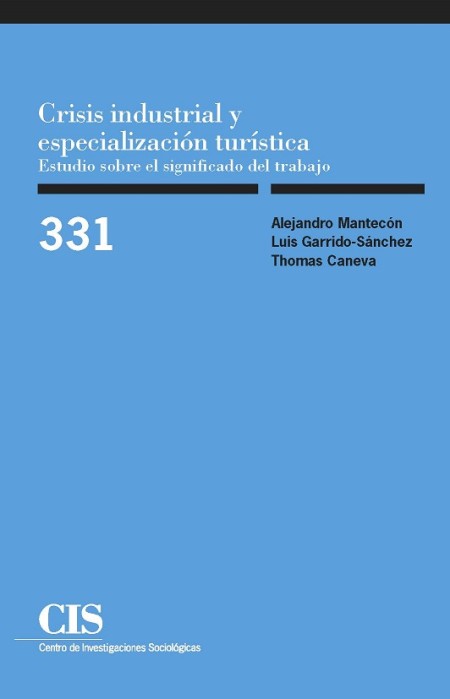 Crisis industrial y especialización turística
Estudio sobre el significado del trabajo

331

Alejandro Mantecón
Luis Garrido-Sánchez
Thomas Caneva

CIS
Centro de Investigaciones Sociológicas